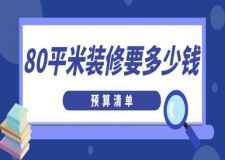 80平米装修要多少钱

预算清单